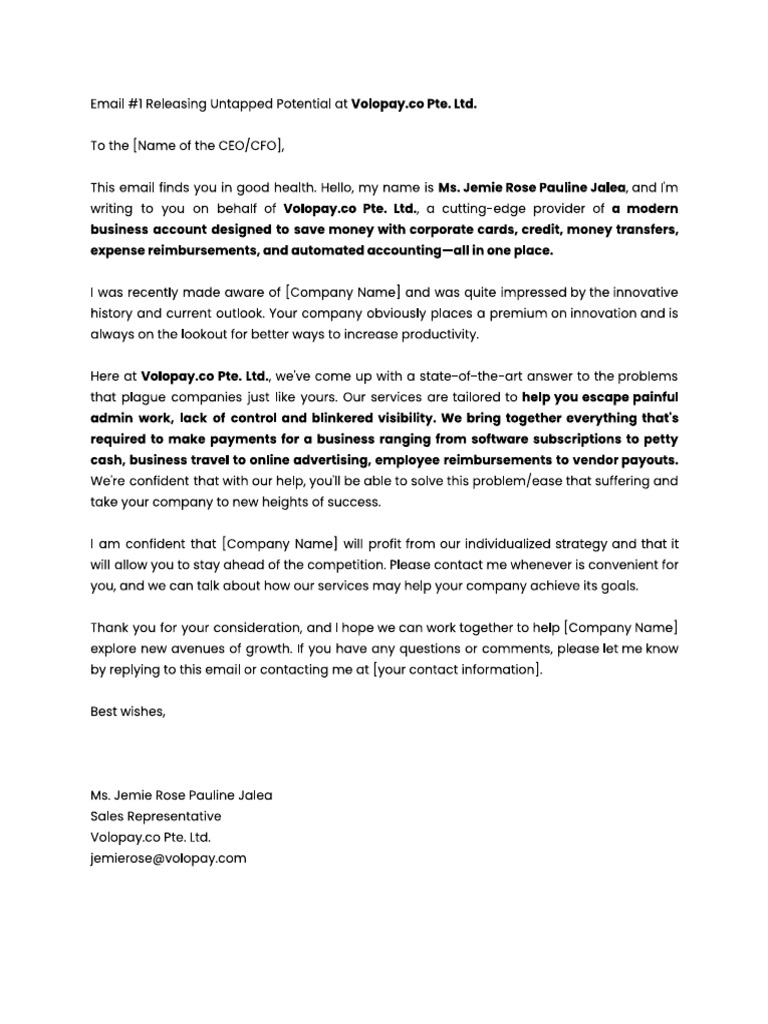 Email #1 Releasing Untapped Potential at Volopay.co Pte. Ltd.

To the [Name of the CEO/CFO],

This email finds you in good health. Hello, my name is Ms. Jemie Rose Pauline Jalea, and I'm writing to you on behalf of Volopay.co Pte. Ltd., a cutting-edge provider of a modern business account designed to save money with corporate cards, credit, money transfers, expense reimbursements, and automated accounting—all in one place.

I was recently made aware of [Company Name] and was quite impressed by the innovative history and current outlook. Your company obviously places a premium on innovation and is always on the lookout for better ways to increase productivity.

Here at Volopay.co Pte. Ltd., we've come up with a state-of-the-art answer to the problems that plague companies just like yours. Our services are tailored to help you escape painful admin work, lack of control and blinkered visibility. We bring together everything that's required to make payments for a business ranging from software subscriptions to petty cash, business travel to online advertising, employee reimbursements to vendor payouts. We're confident that with our help, you'll be able to solve this problem/ease that suffering and take your company to new heights of success.

I am confident that [Company Name] will profit from our individualized strategy and that it will allow you to stay ahead of the competition. Please contact me whenever is convenient for you, and we can talk about how our services may help your company achieve its goals.

Thank you for your consideration, and I hope we can work together to help [Company Name] explore new avenues of growth. If you have any questions or comments, please let me know by replying to this email or contacting me at [your contact information].

Best wishes,

Ms. Jemie Rose Pauline Jalea
Sales Representative
Volopay.co Pte. Ltd.
jemierose@volopay.com